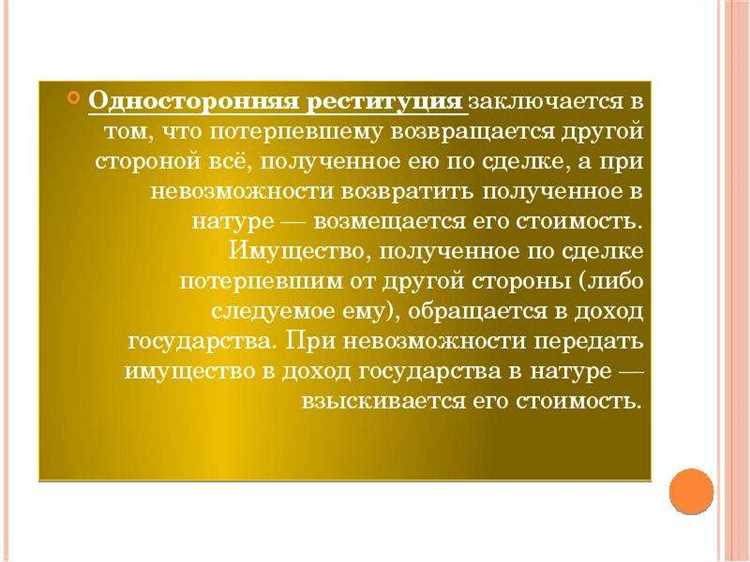 Односторонняя реституция заключается в том, что потерпевшему возвращается другой стороной всё, полученное ею по сделке, а при невозможности возвратить полученное в натуре — возмещается его стоимость. Имущество, полученное по сделке потерпевшим от другой стороны (либо следуемое ему), обращается в доход государства. При невозможности передать имущество в доход государства в натуре — взыскивается его стоимость.